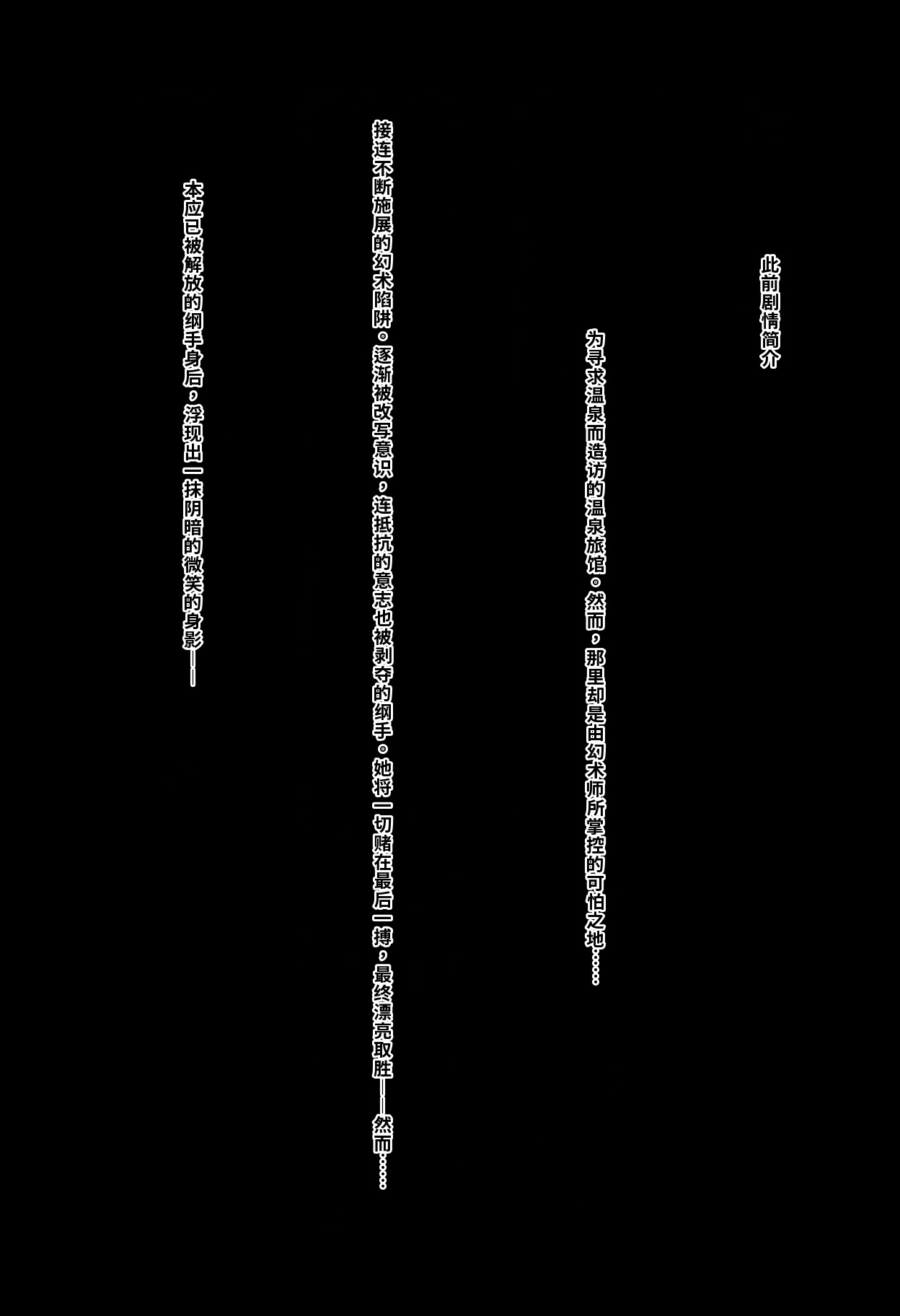 此前剧情简介

为寻求温泉而造访的温泉旅馆。然而，那里却是由幻术师所掌控的可怕之地……

接连不断施展的幻术陷阱。逐渐被改写意识，连抵抗的意志也被剥夺的纲手。她将一切赌在最后一搏，最终漂亮取胜——然而……

本应已被解放的纲手身后，浮现出一抹阴暗的微笑的身影——